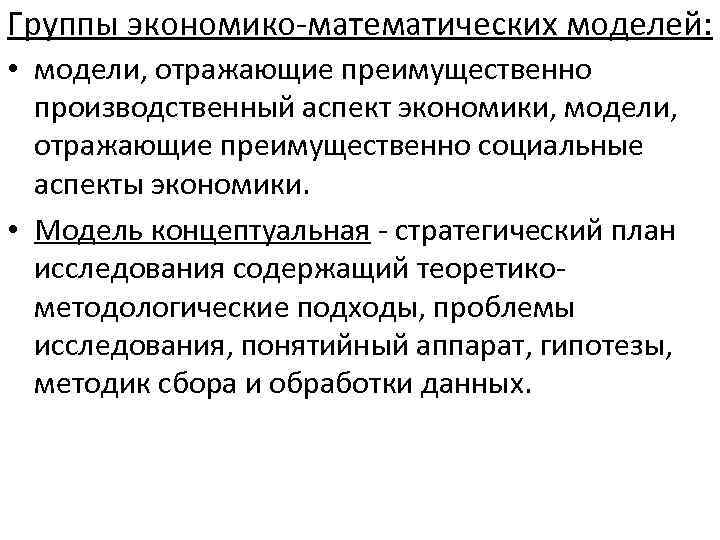 Группы экономико-математических моделей:

• модели, отражающие преимущественно производственный аспект экономики, модели, отражающие преимущественно социальные аспекты экономики.

• Модель концептуальная - стратегический план исследования содержащий теоретико-методологические подходы, проблемы исследования, понятийный аппарат, гипотезы, методик сбора и обработки данных.